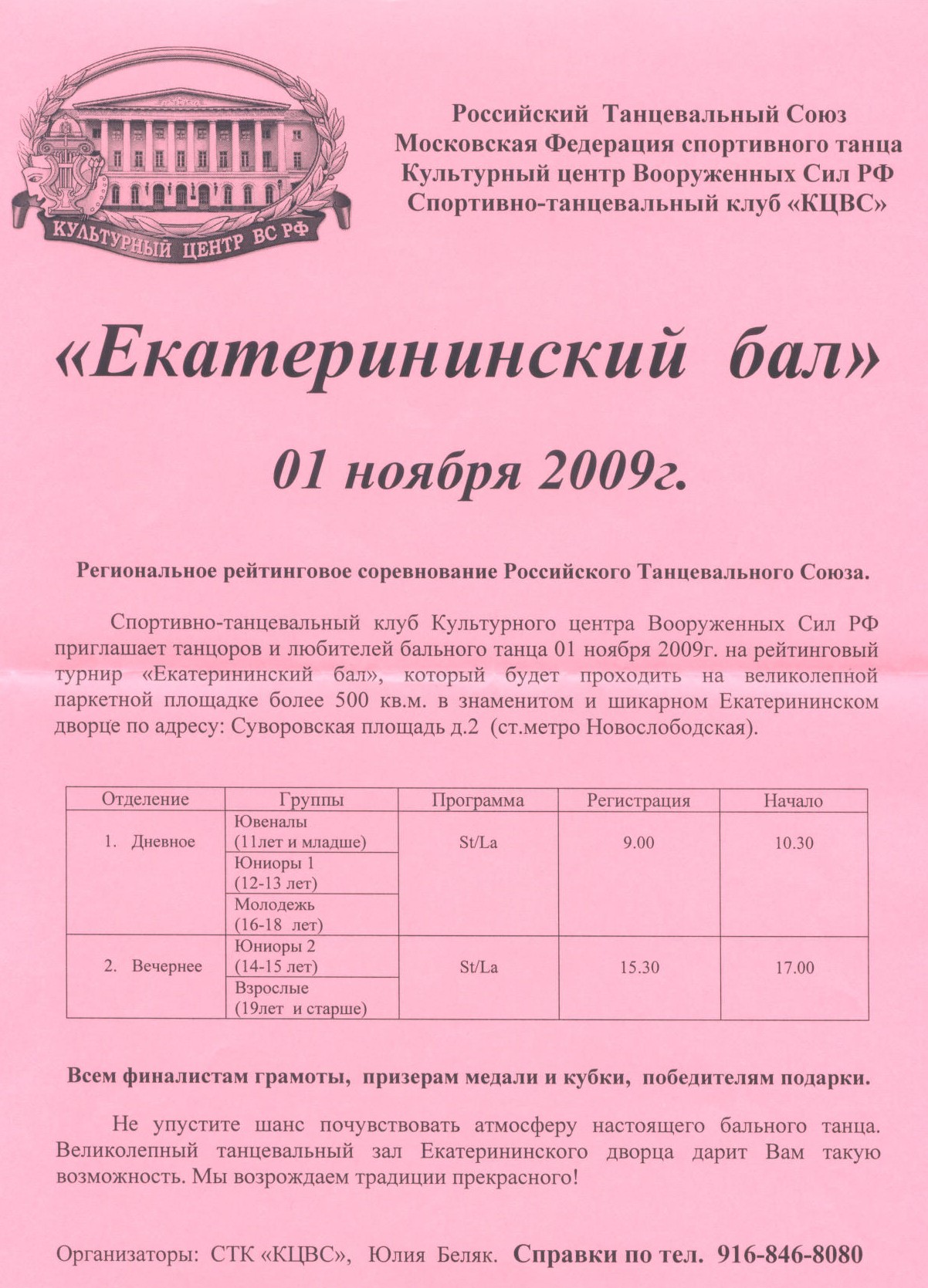 КУЛЬТУРНЫЙ ЦЕНТР ВС РФ

Российский Танцевальный Союз
Московская Федерация спортивного танца
Культурный центр Вооруженных Сил РФ
Спортивно-танцевальный клуб «КЦВС»

«Екатерининский бал»

01 ноября 2009г.

Региональное рейтинговое соревнование Российского Танцевального Союза.

Спортивно-танцевальный клуб Культурного центра Вооруженных Сил РФ приглашает танцоров и любителей бального танца 01 ноября 2009г. на рейтинговый турнир «Екатерининский бал», который будет проходить на великолепной паркетной площадке более 500 кв.м. в знаменитом и шикарном Екатерининском дворце по адресу: Суворовская площадь д.2 (ст.метро Новослободская).

| Отделение | Группы | Программа | Регистрация | Начало |
|---|---|---|---|---|
| 1. Дневное | Ювеналы (11лет и младше) | St/La | 9.00 | 10.30 |
| | Юниоры 1 (12-13 лет) | | | |
| | Молодежь (16-18 лет) | | | |
| 2. Вечернее | Юниоры 2 (14-15 лет) | St/La | 15.30 | 17.00 |
| | Взрослые (19лет и старше) | | | |

Всем финалистам грамоты, призерам медали и кубки, победителям подарки.

Не упустите шанс почувствовать атмосферу настоящего бального танца. Великолепный танцевальный зал Екатерининского дворца дарит Вам такую возможность. Мы возрождаем традиции прекрасного!

Организаторы: СТК «КЦВС», Юлия Беляк. Справки по тел. 916-846-8080